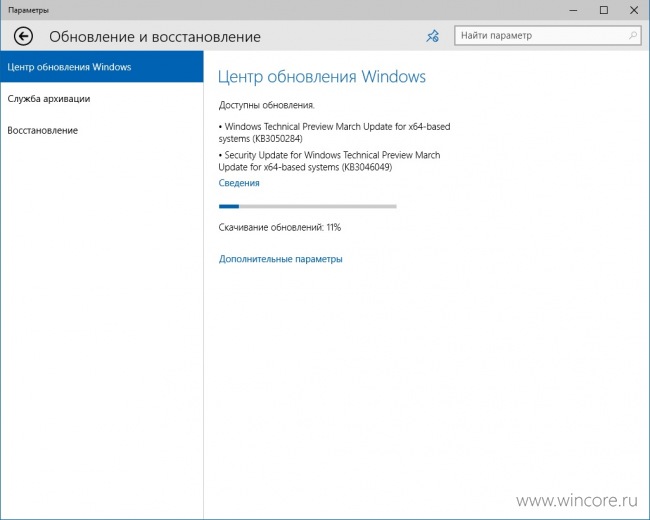 Параметры

Обновление и восстановление

Найти параметр

Центр обновления Windows

Служба архивации

Восстановление

Центр обновления Windows

Доступны обновления.

• Windows Technical Preview March Update for x64-based systems (KB3050284)

• Security Update for Windows Technical Preview March Update for x64-based systems (KB3046049)

Сведения

Скачивание обновлений: 11%

Дополнительные параметры

www.wincore.ru